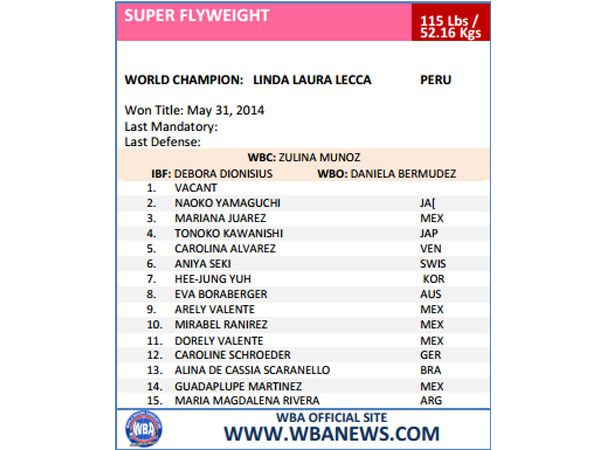 SUPER FLYWEIGHT

115 Lbs / 52.16 Kgs

WORLD CHAMPION: LINDA LAURA LECCA PERU

Won Title: May 31, 2014
Last Mandatory:
Last Defense:

WBC: ZULINA MUNOZ
IBF: DEBORA DIONISIUS WBO: DANIELA BERMUDEZ

| | | |
|---|---|---|
| 1. | VACANT | |
| 2. | NAOKO YAMAGUCHI | JA[ |
| 3. | MARIANA JUAREZ | MEX |
| 4. | TONOKO KAWANISHI | JAP |
| 5. | CAROLINA ALVAREZ | VEN |
| 6. | ANIYA SEKI | SWIS |
| 7. | HEE-JUNG YUH | KOR |
| 8. | EVA BORABERGER | AUS |
| 9. | ARELY VALENTE | MEX |
| 10. | MIRABEL RANIREZ | MEX |
| 11. | DORELY VALENTE | MEX |
| 12. | CAROLINE SCHROEDER | GER |
| 13. | ALINA DE CASSIA SCARANELLO | BRA |
| 14. | GUADAPLUPE MARTINEZ | MEX |
| 15. | MARIA MAGDALENA RIVERA | ARG |

WBA
WBA OFFICIAL SITE
WWW.WBANEWS.COM